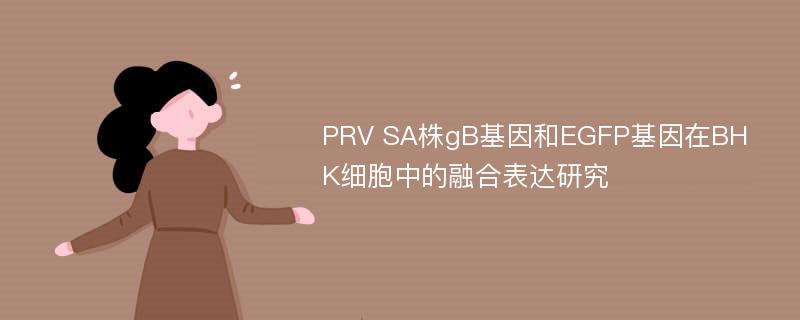 PRV SA株gB基因和EGFP基因在BHK细胞中的融合表达研究